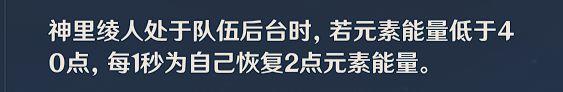 神里绫人处于队伍后台时，若元素能量低于40点，每1秒为自己恢复2点元素能量。